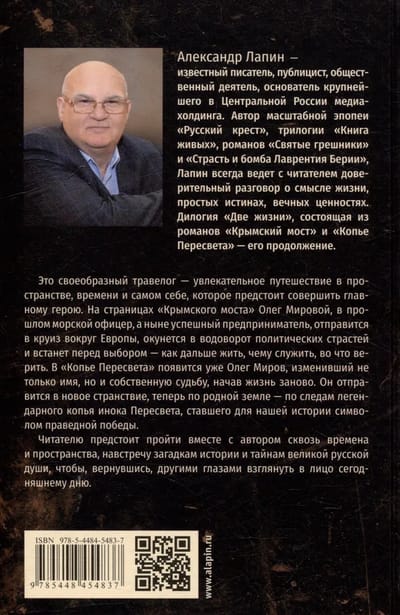 Александр Лапин —
известный писатель, публицист, общественный деятель, основатель крупнейшего в Центральной России медиахолдинга. Автор масштабной эпопеи «Русский крест», трилогии «Книга живых», романов «Святые грешники» и «Страсть и бомба Лаврентия Берии», Лапин всегда ведет с читателем доверительный разговор о смысле жизни, простых истинах, вечных ценностях. Дилогия «Две жизни», состоящая из романов «Крымский мост» и «Копье Пересвета» — его продолжение.

Это своеобразный травелог — увлекательное путешествие в пространстве, времени и самом себе, которое предстоит совершить главному герою. На страницах «Крымского моста» Олег Мировой, в прошлом морской офицер, а ныне успешный предприниматель, отправится в круиз вокруг Европы, окунется в водоворот политических страстей и встанет перед выбором — как дальше жить, чему служить, во что верить. В «Копье Пересвета» появится уже Олег Миров, изменивший не только имя, но и собственную судьбу, начав жизнь заново. Он отправится в новое странствие, теперь по родной земле — по следам легендарного копья инока Пересвета, ставшего для нашей истории символом праведной победы.

Читателю предстоит пройти вместе с автором сквозь времена и пространства, навстречу загадкам истории и тайнам великой русской души, чтобы, вернувшись, другими глазами взглянуть в лицо сегодняшнему дню.

ISBN 978-5-4484-5483-7

9 785448 454837

www.alapin.ru